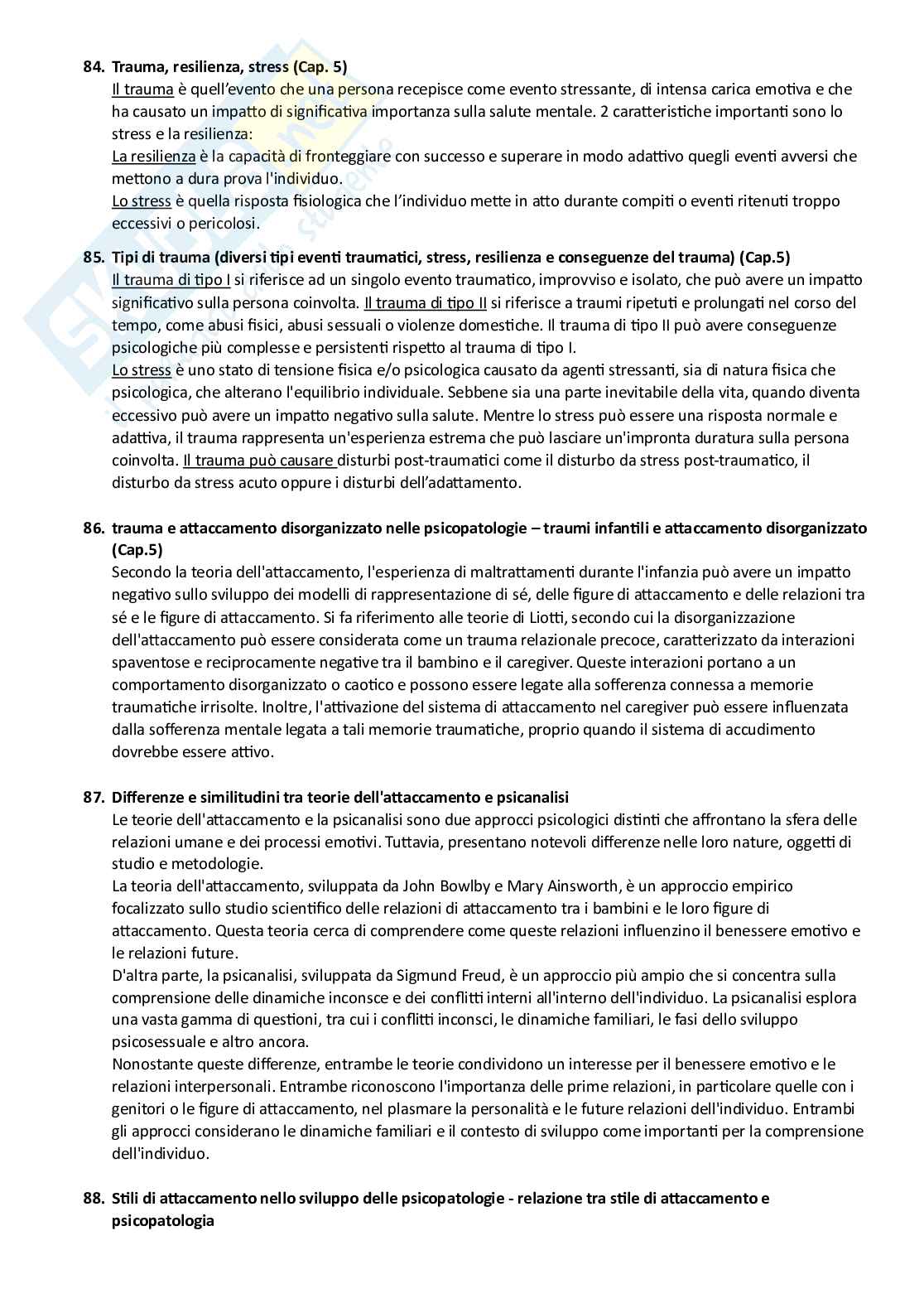 84. Trauma, resilienza, stress (Cap. 5)
Il trauma è quell'evento che una persona recepisce come evento stressante, di intensa carica emotiva e che ha causato un impatto di significativa importanza sulla salute mentale. 2 caratteristiche importanti sono lo stress e la resilienza:
La resilienza è la capacità di fronteggiare con successo e superare in modo adattivo quegli eventi avversi che mettono a dura prova l'individuo.
Lo stress è quella risposta fisiologica che l'individuo mette in atto durante compiti o eventi ritenuti troppo eccessivi o pericolosi.

85. Tipi di trauma (diversi tipi eventi traumatici, stress, resilienza e conseguenze del trauma) (Cap.5)
Il trauma di tipo I si riferisce ad un singolo evento traumatico, improvviso e isolato, che può avere un impatto significativo sulla persona coinvolta. Il trauma di tipo II si riferisce a traumi ripetuti e prolungati nel corso del tempo, come abusi fisici, abusi sessuali o violenze domestiche. Il trauma di tipo II può avere conseguenze psicologiche più complesse e persistenti rispetto al trauma di tipo I.
Lo stress è uno stato di tensione fisica e/o psicologica causato da agenti stressanti, sia di natura fisica che psicologica, che alterano l'equilibrio individuale. Sebbene sia una parte inevitabile della vita, quando diventa eccessivo può avere un impatto negativo sulla salute. Mentre lo stress può essere una risposta normale e adattiva, il trauma rappresenta un'esperienza estrema che può lasciare un'impronta duratura sulla persona coinvolta. Il trauma può causare disturbi post-traumatici come il disturbo da stress post-traumatico, il disturbo da stress acuto oppure i disturbi dell'adattamento.

86. trauma e attaccamento disorganizzato nelle psicopatologie – traumi infantili e attaccamento disorganizzato (Cap.5)
Secondo la teoria dell'attaccamento, l'esperienza di maltrattamenti durante l'infanzia può avere un impatto negativo sullo sviluppo dei modelli di rappresentazione di sé, delle figure di attaccamento e delle relazioni tra sé e le figure di attaccamento. Si fa riferimento alle teorie di Liotti, secondo cui la disorganizzazione dell'attaccamento può essere considerata come un trauma relazionale precoce, caratterizzato da interazioni spaventose e reciprocamente negative tra il bambino e il caregiver. Queste interazioni portano a un comportamento disorganizzato o caotico e possono essere legate alla sofferenza connessa a memorie traumatiche irrisolte. Inoltre, l'attivazione del sistema di attaccamento nel caregiver può essere influenzata dalla sofferenza mentale legata a tali memorie traumatiche, proprio quando il sistema di accudimento dovrebbe essere attivo.

87. Differenze e similitudini tra teorie dell'attaccamento e psicanalisi
Le teorie dell'attaccamento e la psicanalisi sono due approcci psicologici distinti che affrontano la sfera delle relazioni umane e dei processi emotivi. Tuttavia, presentano notevoli differenze nelle loro nature, oggetti di studio e metodologie.
La teoria dell'attaccamento, sviluppata da John Bowlby e Mary Ainsworth, è un approccio empirico focalizzato sullo studio scientifico delle relazioni di attaccamento tra i bambini e le loro figure di attaccamento. Questa teoria cerca di comprendere come queste relazioni influenzino il benessere emotivo e le relazioni future.
D'altra parte, la psicanalisi, sviluppata da Sigmund Freud, è un approccio più ampio che si concentra sulla comprensione delle dinamiche inconsce e dei conflitti interni all'interno dell'individuo. La psicanalisi esplora una vasta gamma di questioni, tra cui i conflitti inconsci, le dinamiche familiari, le fasi dello sviluppo psicosessuale e altro ancora.
Nonostante queste differenze, entrambe le teorie condividono un interesse per il benessere emotivo e le relazioni interpersonali. Entrambe riconoscono l'importanza delle prime relazioni, in particolare quelle con i genitori o le figure di attaccamento, nel plasmare la personalità e le future relazioni dell'individuo. Entrambi gli approcci considerano le dinamiche familiari e il contesto di sviluppo come importanti per la comprensione dell'individuo.

88. Stili di attaccamento nello sviluppo delle psicopatologie - relazione tra stile di attaccamento e psicopatologia